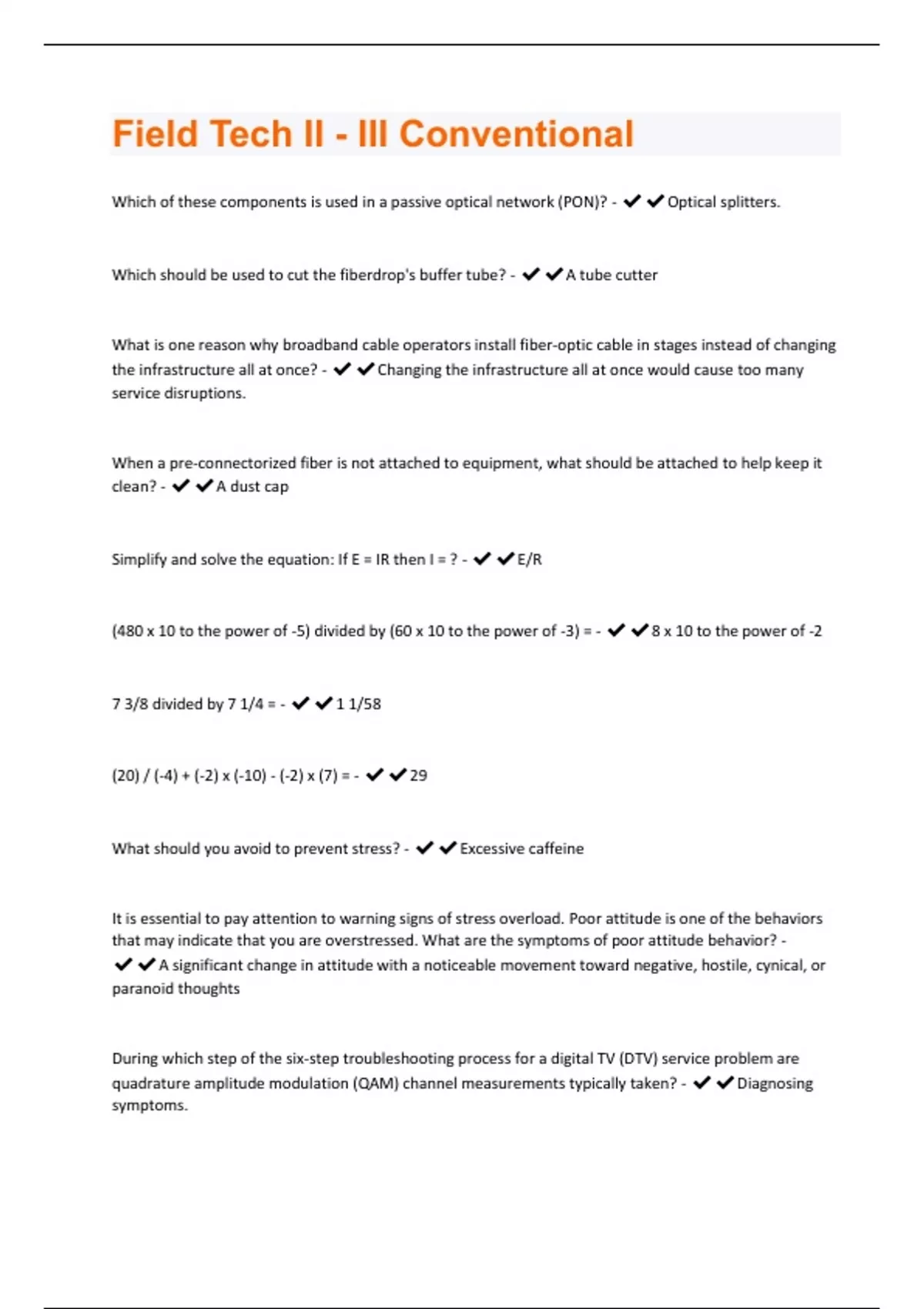 Field Tech II - III Conventional

Which of these components is used in a passive optical network (PON)? - ✔✔Optical splitters.

Which should be used to cut the fiberdrop's buffer tube? - ✔✔A tube cutter

What is one reason why broadband cable operators install fiber-optic cable in stages instead of changing the infrastructure all at once? - ✔✔Changing the infrastructure all at once would cause too many service disruptions.

When a pre-connectorized fiber is not attached to equipment, what should be attached to help keep it clean? - ✔✔A dust cap

Simplify and solve the equation: If E = IR then I = ? - ✔✔E/R

(480 x 10 to the power of -5) divided by (60 x 10 to the power of -3) = - ✔✔8 x 10 to the power of -2

7 3/8 divided by 7 1/4 = - ✔✔1 1/58

(20) / (-4) + (-2) x (-10) - (-2) x (7) = - ✔✔29

What should you avoid to prevent stress? - ✔✔Excessive caffeine

It is essential to pay attention to warning signs of stress overload. Poor attitude is one of the behaviors that may indicate that you are overstressed. What are the symptoms of poor attitude behavior? - ✔✔A significant change in attitude with a noticeable movement toward negative, hostile, cynical, or paranoid thoughts

During which step of the six-step troubleshooting process for a digital TV (DTV) service problem are quadrature amplitude modulation (QAM) channel measurements typically taken? - ✔✔Diagnosing symptoms.